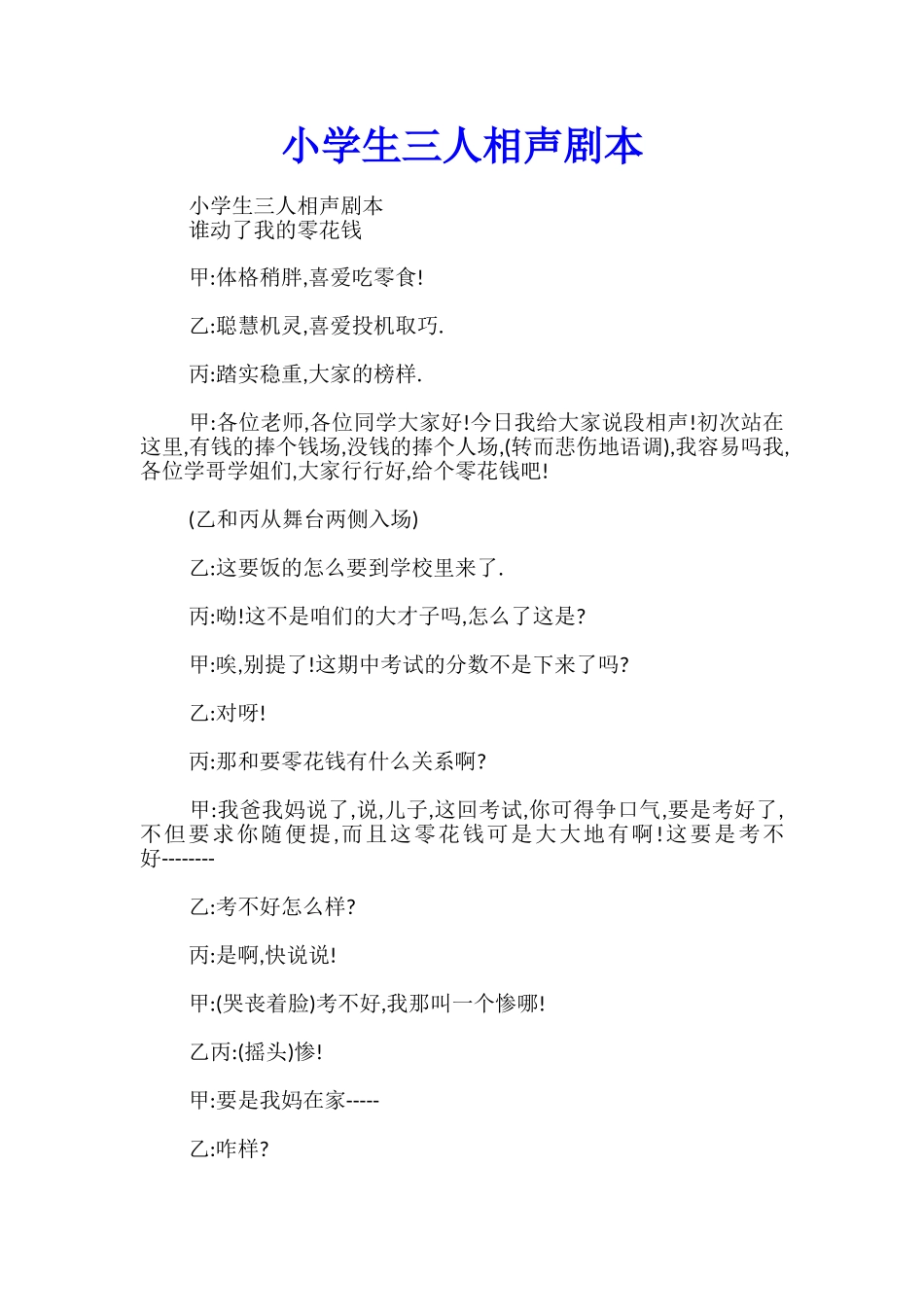 小学生三人相声剧本

小学生三人相声剧本
谁动了我的零花钱

甲:体格稍胖,喜爱吃零食!

乙:聪慧机灵,喜爱投机取巧.

丙:踏实稳重,大家的榜样.

甲:各位老师,各位同学大家好!今日我给大家说段相声!初次站在这里,有钱的捧个钱场,没钱的捧个人场,(转而悲伤地语调),我容易吗我,各位学哥学姐们,大家行行好,给个零花钱吧!

(乙和丙从舞台两侧入场)

乙:这要饭的怎么要到学校里来了.

丙:呦!这不是咱们的大才子吗,怎么了这是?

甲:唉,别提了!这期中考试的分数不是下来了吗?

乙:对呀!

丙:那和要零花钱有什么关系啊?

甲:我爸我妈说了,说,儿子,这回考试,你可得争口气,要是考好了,不但要求你随便提,而且这零花钱可是大大地有啊!这要是考不好--------

乙:考不好怎么样?

丙:是啊,快说说!

甲:(哭丧着脸)考不好,我那叫一个惨哪!

乙丙:(摇头)惨!

甲:要是我妈在家-----

乙:咋样?